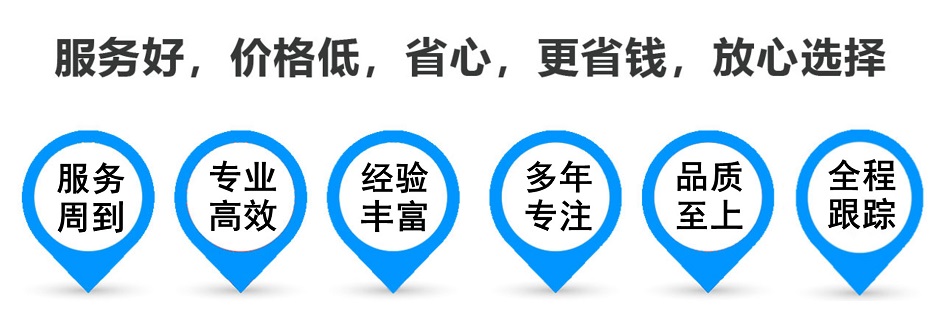 服务好，价格低，省心，更省钱，放心选择

服务周到

专业高效

经验丰富

多年专注

品质至上

全程跟踪